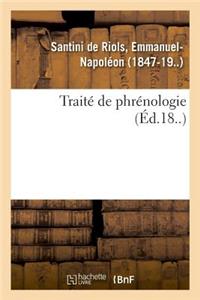 Santini de Riols, Emmanuel-Napoléon (1847-19..)

Traité de phrénologie (Éd.18..)

hachette LIVRE BnF